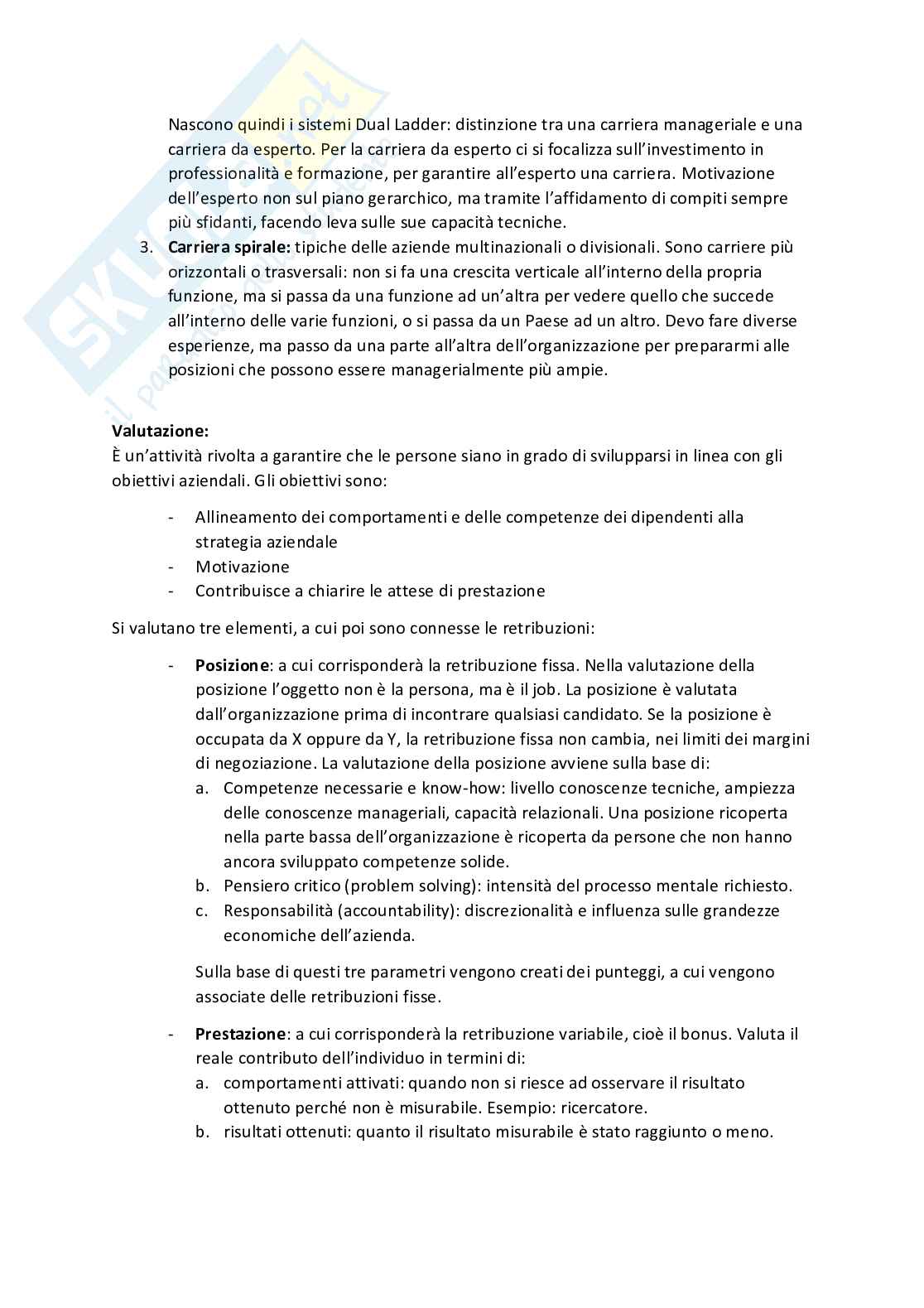 Nascono quindi i sistemi Dual Ladder: distinzione tra una carriera manageriale e una carriera da esperto. Per la carriera da esperto ci si focalizza sull'investimento in professionalità e formazione, per garantire all'esperto una carriera. Motivazione dell'esperto non sul piano gerarchico, ma tramite l'affidamento di compiti sempre più sfidanti, facendo leva sulle sue capacità tecniche.

3. **Carriera spirale:** tipiche delle aziende multinazionali o divisionali. Sono carriere più orizzontali o trasversali: non si fa una crescita verticale all'interno della propria funzione, ma si passa da una funzione ad un'altra per vedere quello che succede all'interno delle varie funzioni, o si passa da un Paese ad un altro. Devo fare diverse esperienze, ma passo da una parte all'altra dell'organizzazione per prepararmi alle posizioni che possono essere managerialmente più ampie.

**Valutazione:**
È un'attività rivolta a garantire che le persone siano in grado di svilupparsi in linea con gli obiettivi aziendali. Gli obiettivi sono:

- Allineamento dei comportamenti e delle competenze dei dipendenti alla strategia aziendale
- Motivazione
- Contribuisce a chiarire le attese di prestazione

Si valutano tre elementi, a cui poi sono connesse le retribuzioni:

- **Posizione**: a cui corrisponderà la retribuzione fissa. Nella valutazione della posizione l'oggetto non è la persona, ma è il job. La posizione è valutata dall'organizzazione prima di incontrare qualsiasi candidato. Se la posizione è occupata da X oppure da Y, la retribuzione fissa non cambia, nei limiti dei margini di negoziazione. La valutazione della posizione avviene sulla base di:
a. Competenze necessarie e know-how: livello conoscenze tecniche, ampiezza delle conoscenze manageriali, capacità relazionali. Una posizione ricoperta nella parte bassa dell'organizzazione è ricoperta da persone che non hanno ancora sviluppato competenze solide.
b. Pensiero critico (problem solving): intensità del processo mentale richiesto.
c. Responsabilità (accountability): discrezionalità e influenza sulle grandezze economiche dell'azienda.

Sulla base di questi tre parametri vengono creati dei punteggi, a cui vengono associate delle retribuzioni fisse.

- **Prestazione**: a cui corrisponderà la retribuzione variabile, cioè il bonus. Valuta il reale contributo dell'individuo in termini di:
a. comportamenti attivati: quando non si riesce ad osservare il risultato ottenuto perché non è misurabile. Esempio: ricercatore.
b. risultati ottenuti: quanto il risultato misurabile è stato raggiunto o meno.